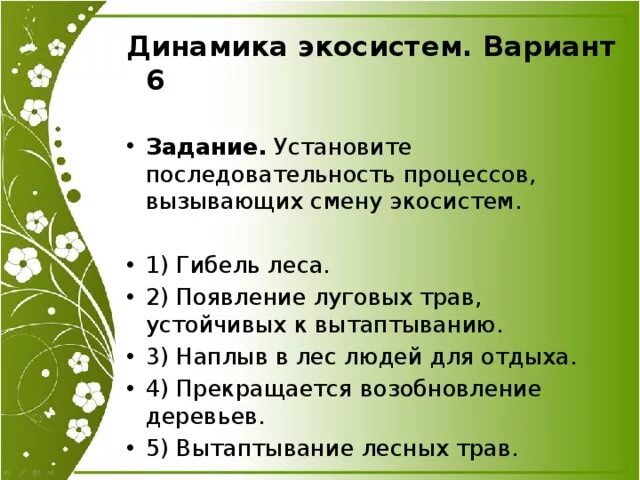 Динамика экосистем. Вариант 6

• Задание. Установите последовательность процессов, вызывающих смену экосистем.

• 1) Гибель леса.
• 2) Появление луговых трав, устойчивых к вытаптыванию.
• 3) Наплыв в лес людей для отдыха.
• 4) Прекращается возобновление деревьев.
• 5) Вытаптывание лесных трав.